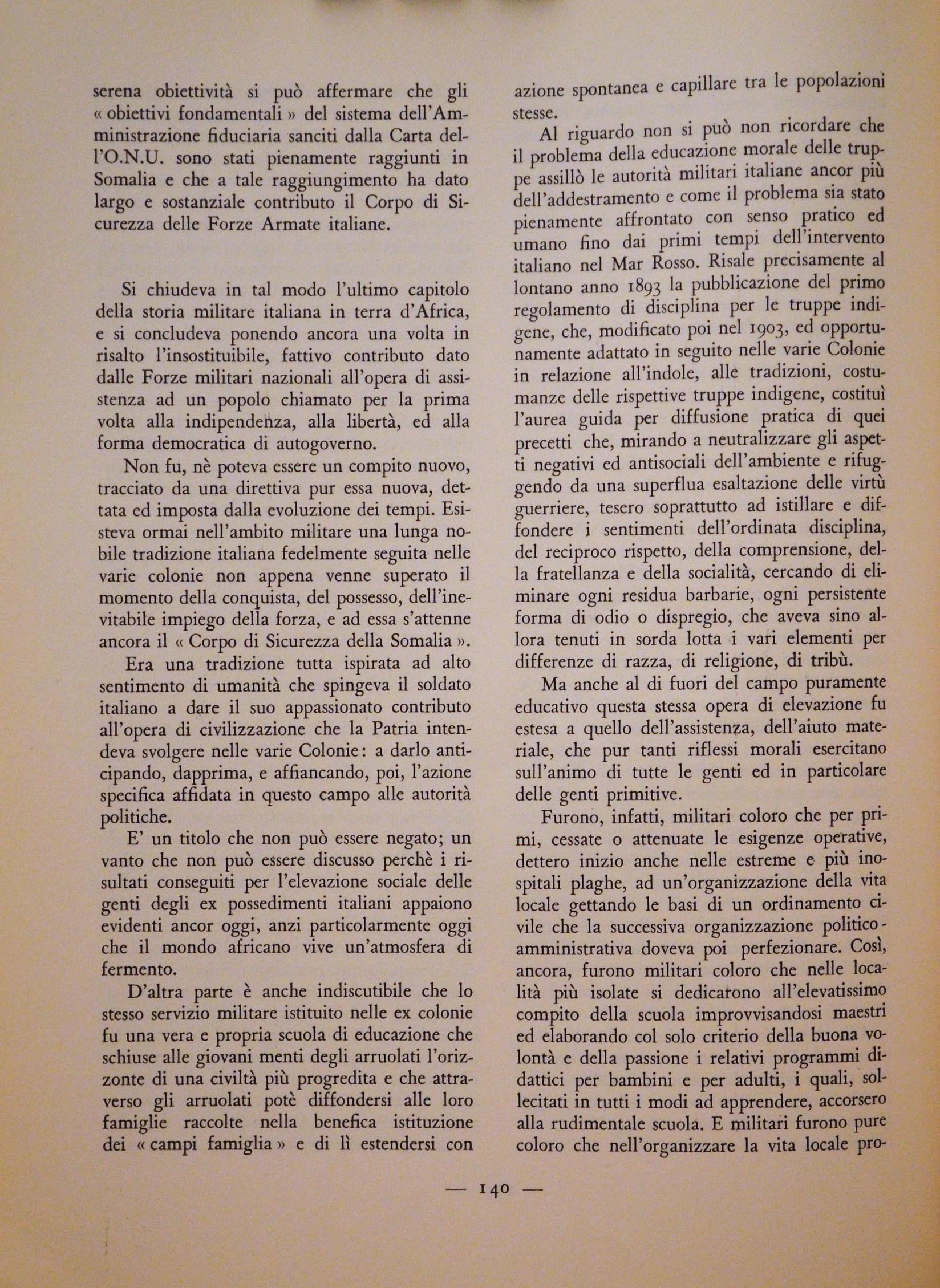 serena obiettività si può affermare che gli « obiettivi fondamentali » del sistema dell'Amministrazione fiduciaria sanciti dalla Carta dell'O.N.U. sono stati pienamente raggiunti in Somalia e che a tale raggiungimento ha dato largo e sostanziale contributo il Corpo di Sicurezza delle Forze Armate italiane.

Si chiudeva in tal modo l'ultimo capitolo della storia militare italiana in terra d'Africa, e si concludeva ponendo ancora una volta in risalto l'insostituibile, fattivo contributo dato dalle Forze militari nazionali all'opera di assistenza ad un popolo chiamato per la prima volta alla indipendenza, alla libertà, ed alla forma democratica di autogoverno.

Non fu, nè poteva essere un compito nuovo, tracciato da una direttiva pur essa nuova, dettata ed imposta dalla evoluzione dei tempi. Esisteva ormai nell'ambito militare una lunga nobile tradizione italiana fedelmente seguita nelle varie colonie non appena venne superato il momento della conquista, del possesso, dell'inevitabile impiego della forza, e ad essa s'attenne ancora il « Corpo di Sicurezza della Somalia ».

Era una tradizione tutta ispirata ad alto sentimento di umanità che spingeva il soldato italiano a dare il suo appassionato contributo all'opera di civilizzazione che la Patria intendeva svolgere nelle varie Colonie: a darlo anticipando, dapprima, e affiancando, poi, l'azione specifica affidata in questo campo alle autorità politiche.

E' un titolo che non può essere negato; un vanto che non può essere discusso perchè i risultati conseguiti per l'elevazione sociale delle genti degli ex possedimenti italiani appaiono evidenti ancor oggi, anzi particolarmente oggi che il mondo africano vive un'atmosfera di fermento.

D'altra parte è anche indiscutibile che lo stesso servizio militare istituito nelle ex colonie fu una vera e propria scuola di educazione che schiuse alle giovani menti degli arruolati l'orizzonte di una civiltà più progredita e che attraverso gli arruolati potè diffondersi alle loro famiglie raccolte nella benefica istituzione dei « campi famiglia » e di lì estendersi con azione spontanea e capillare tra le popolazioni stesse.

Al riguardo non si può non ricordare che il problema della educazione morale delle truppe assillò le autorità militari italiane ancor più dell'addestramento e come il problema sia stato pienamente affrontato con senso pratico ed umano fino dai primi tempi dell'intervento italiano nel Mar Rosso. Risale precisamente al lontano anno 1893 la pubblicazione del primo regolamento di disciplina per le truppe indigene, che, modificato poi nel 1903, ed opportunamente adattato in seguito nelle varie Colonie in relazione all'indole, alle tradizioni, costumanze delle rispettive truppe indigene, costituì l'aurea guida per diffusione pratica di quei precetti che, mirando a neutralizzare gli aspetti negativi ed antisociali dell'ambiente e rifuggendo da una superflua esaltazione delle virtù guerriere, tesero soprattutto ad istillare e diffondere i sentimenti dell'ordinata disciplina, del reciproco rispetto, della comprensione, della fratellanza e della socialità, cercando di eliminare ogni residua barbarie, ogni persistente forma di odio o dispregio, che aveva sino allora tenuti in sorda lotta i vari elementi per differenze di razza, di religione, di tribù.

Ma anche al di fuori del campo puramente educativo questa stessa opera di elevazione fu estesa a quello dell'assistenza, dell'aiuto materiale, che pur tanti riflessi morali esercitano sull'animo di tutte le genti ed in particolare delle genti primitive.

Furono, infatti, militari coloro che per primi, cessate o attenuate le esigenze operative, dettero inizio anche nelle estreme e più inospitali plaghe, ad un'organizzazione della vita locale gettando le basi di un ordinamento civile che la successiva organizzazione politico-amministrativa doveva poi perfezionare. Così, ancora, furono militari coloro che nelle località più isolate si dedicarono all'elevatissimo compito della scuola improvvisandosi maestri ed elaborando col solo criterio della buona volontà e della passione i relativi programmi didattici per bambini e per adulti, i quali, sollecitati in tutti i modi ad apprendere, accorsero alla rudimentale scuola. E militari furono pure coloro che nell'organizzare la vita locale pro-

— 140 —